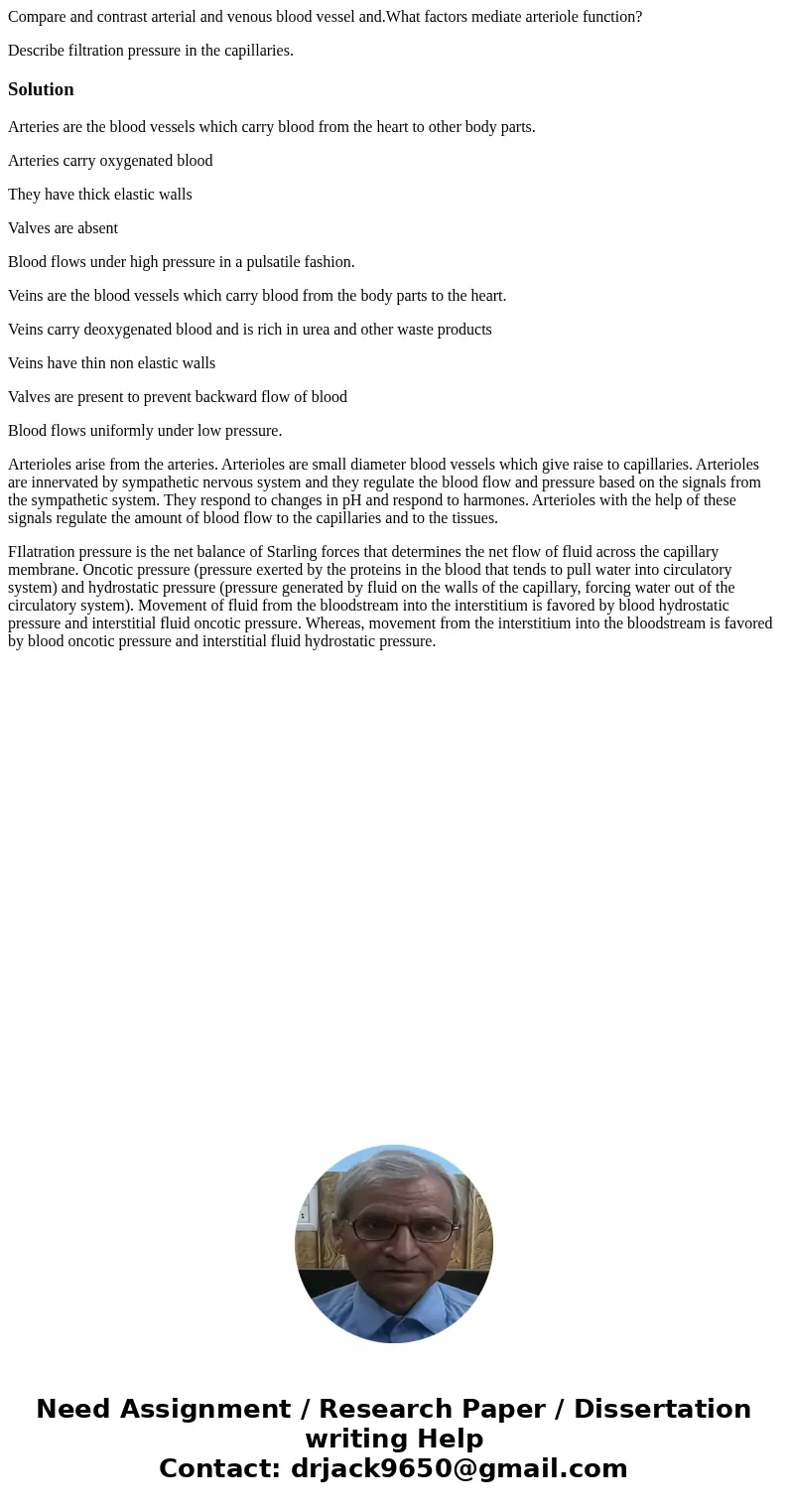 Compare and contrast arterial and venous blood vessel and.What factors mediate arteriole function?

Describe filtration pressure in the capillaries.

Solution

Arteries are the blood vessels which carry blood from the heart to other body parts.

Arteries carry oxygenated blood

They have thick elastic walls

Valves are absent

Blood flows under high pressure in a pulsatile fashion.

Veins are the blood vessels which carry blood from the body parts to the heart.

Veins carry deoxygenated blood and is rich in urea and other waste products

Veins have thin non elastic walls

Valves are present to prevent backward flow of blood

Blood flows uniformly under low pressure.

Arterioles arise from the arteries. Arterioles are small diameter blood vessels which give raise to capillaries. Arterioles are innervated by sympathetic nervous system and they regulate the blood flow and pressure based on the signals from the sympathetic system. They respond to changes in pH and respond to harmones. Arterioles with the help of these signals regulate the amount of blood flow to the capillaries and to the tissues.

FIlatration pressure is the net balance of Starling forces that determines the net flow of fluid across the capillary membrane. Oncotic pressure (pressure exerted by the proteins in the blood that tends to pull water into circulatory system) and hydrostatic pressure (pressure generated by fluid on the walls of the capillary, forcing water out of the circulatory system). Movement of fluid from the bloodstream into the interstitium is favored by blood hydrostatic pressure and interstitial fluid oncotic pressure. Whereas, movement from the interstitium into the bloodstream is favored by blood oncotic pressure and interstitial fluid hydrostatic pressure.

Need Assignment / Research Paper / Dissertation writing Help
Contact: drjack9650@gmail.com